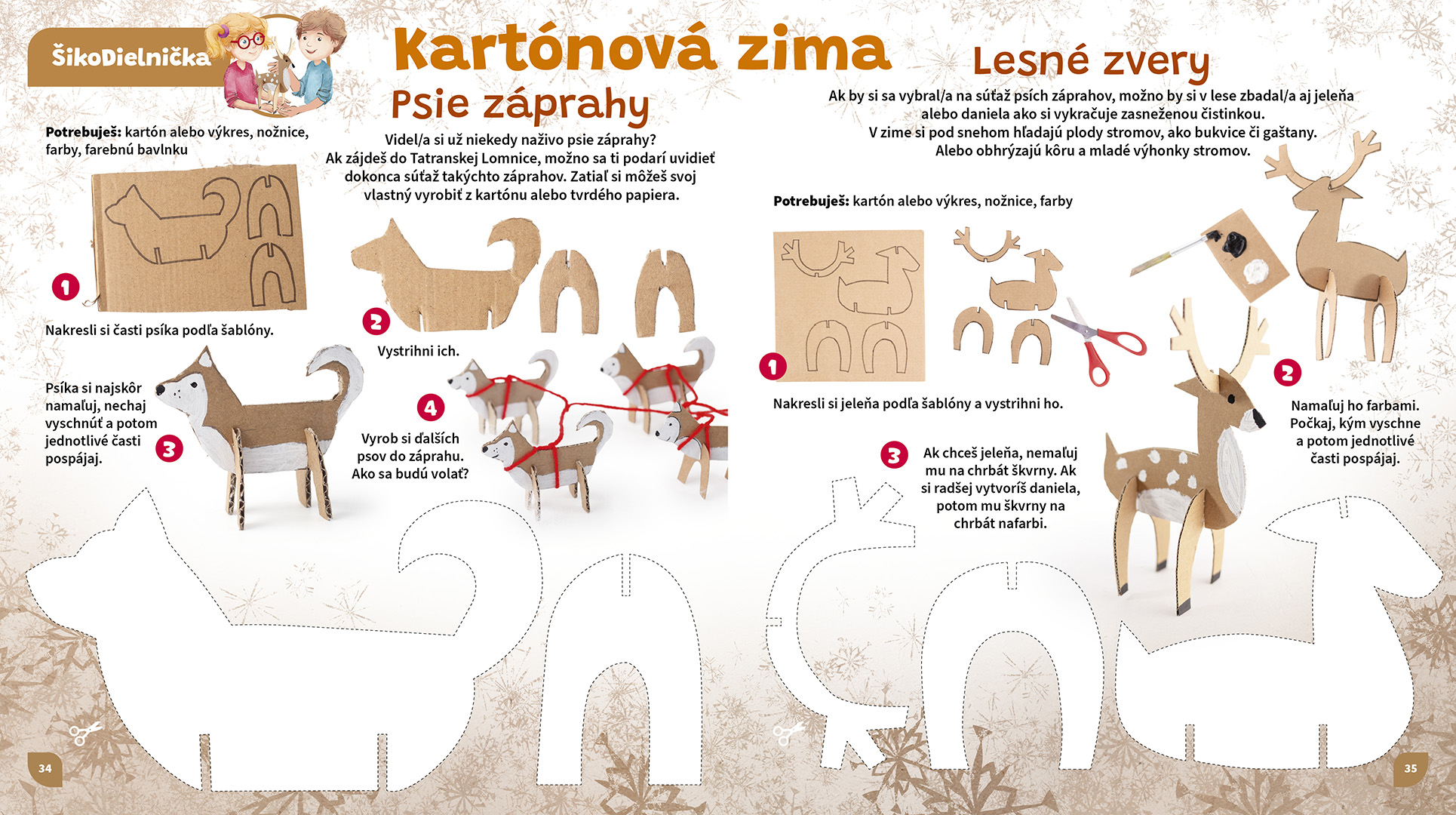 ŠikoDielnička

Kartónová zima

Psie záprahy

Potrebuješ: kartón alebo výkres, nožnice, farby, farebnú bavlnku

Videl/a si už niekedy naživo psie záprahy? Ak zájdeš do Tatranskej Lomnice, možno sa ti podarí uvidieť dokonca súťaž takýchto záprahov. Zatiaľ si môžeš svoj vlastný vyrobiť z kartónu alebo tvrdého papiera.

1

Nakresli si časti psíka podľa šablóny.

2

Vystrihni ich.

Psíka si najskôr namaľuj, nechaj vyschnúť a potom jednotlivé časti pospájaj.

3

4

Vyrob si ďalších psov do záprahu. Ako sa budú volať?

34

Lesné zvery

Ak by si sa vybral/a na súťaž psích záprahov, možno by si v lese zbadal/a aj jeleňa alebo daniela ako si vykračuje zasneženou čistinkou. V zime si pod snehom hľadajú plody stromov, ako bukvice či gaštany. Alebo obhrýzajú kôru a mladé výhonky stromov.

Potrebuješ: kartón alebo výkres, nožnice, farby

1

Nakresli si jeleňa podľa šablóny a vystrihni ho.

2

Namaľuj ho farbami. Počkaj, kým vyschne a potom jednotlivé časti pospájaj.

3

Ak chceš jeleňa, nemaľuj mu na chrbát škvrny. Ak si radšej vytvoríš daniela, potom mu škvrny na chrbát nafarbi.

35